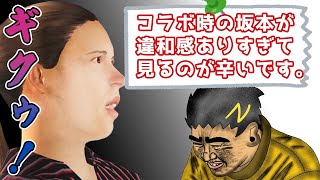 ギクゥ!

コラボ時の坂本が違和感ありすぎて見るのが辛いです。